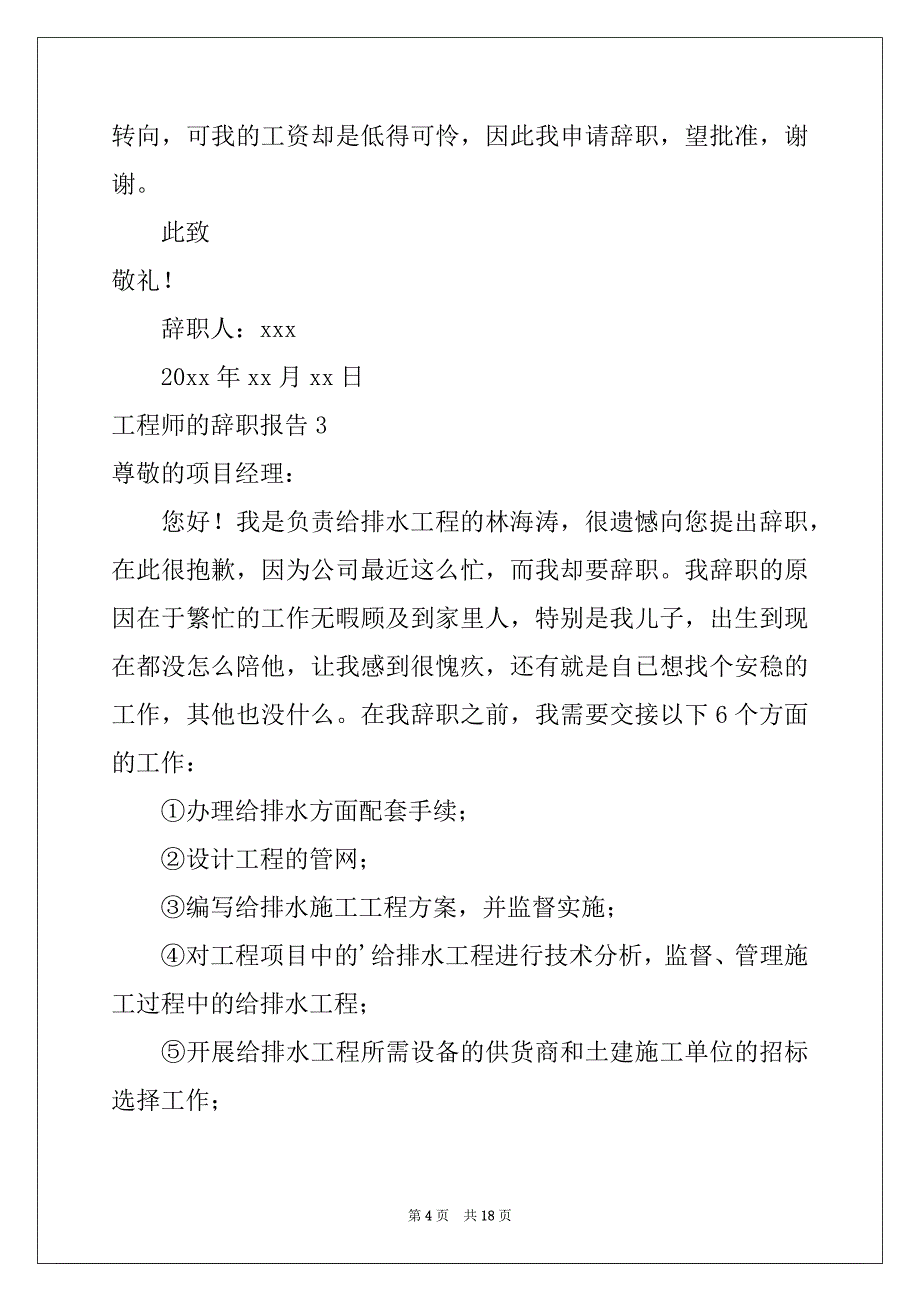 转向，可我的工资却是低得可怜，因此我申请辞职，望批准，谢谢。

此致

敬礼！

辞职人：xxx

20xx 年 xx 月 xx 日

工程师的辞职报告 3

尊敬的项目经理：

您好！我是负责给排水工程的林海涛，很遗憾向您提出辞职，在此很抱歉，因为公司最近这么忙，而我却要辞职。我辞职的原因在于繁忙的工作无暇顾及到家里人，特别是我儿子，出生到现在都没怎么陪他，让我感到很愧疚，还有就是自己想找个安稳的工作，其他也没什么。在我辞职之前，我需要交接以下 6 个方面的工作：

①办理给排水方面配套手续；

②设计工程的管网；

③编写给排水施工工程方案，并监督实施；

④对工程项目中的’给排水工程进行技术分析，监督、管理施工过程中的给排水工程；

⑤开展给排水工程所需设备的供货商和土建施工单位的招标选择工作；

第 4 页 共 18 页